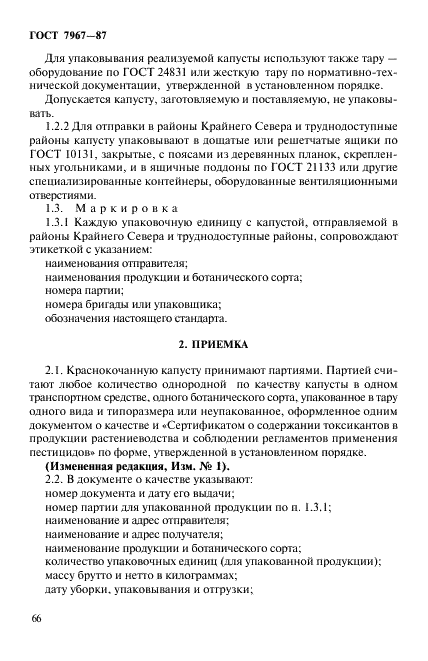 ГОСТ 7967—87

Для упаковывания реализуемой капусты используют также тару — оборудование по ГОСТ 24831 или жесткую тару по нормативно-технической документации, утвержденной в установленном порядке.

Допускается капусту, заготовляемую и поставляемую, не упаковывать.

1.2.2 Для отправки в районы Крайнего Севера и труднодоступные районы капусту упаковывают в дощатые или решетчатые ящики по ГОСТ 10131, закрытые, с поясами из деревянных планок, скрепленных угольниками, и в ящичные поддоны по ГОСТ 21133 или другие специализированные контейнеры, оборудованные вентиляционными отверстиями.

1.3. Маркировка

1.3.1 Каждую упаковочную единицу с капустой, отправляемой в районы Крайнего Севера и труднодоступные районы, сопровождают этикеткой с указанием:

наименования отправителя;

наименования продукции и ботанического сорта;

номера партии;

номера бригады или упаковщика;

обозначения настоящего стандарта.

2. ПРИЕМКА

2.1. Краснокочанную капусту принимают партиями. Партией считают любое количество однородной по качеству капусты в одном транспортном средстве, одного ботанического сорта, упакованное в тару одного вида и типоразмера или неупакованное, оформленное одним документом о качестве и «Сертификатом о содержании токсикантов в продукции растениеводства и соблюдении регламентов применения пестицидов» по форме, утвержденной в установленном порядке.

(Измененная редакция, Изм. № 1).

2.2. В документе о качестве указывают:

номер документа и дату его выдачи;

номер партии для упакованной продукции по п. 1.3.1;

наименование и адрес отправителя;

наименование и адрес получателя;

наименование продукции и ботанического сорта;

количество упаковочных единиц (для упакованной продукции);

массу брутто и нетто в килограммах;

дату уборки, упаковывания и отгрузки;

66